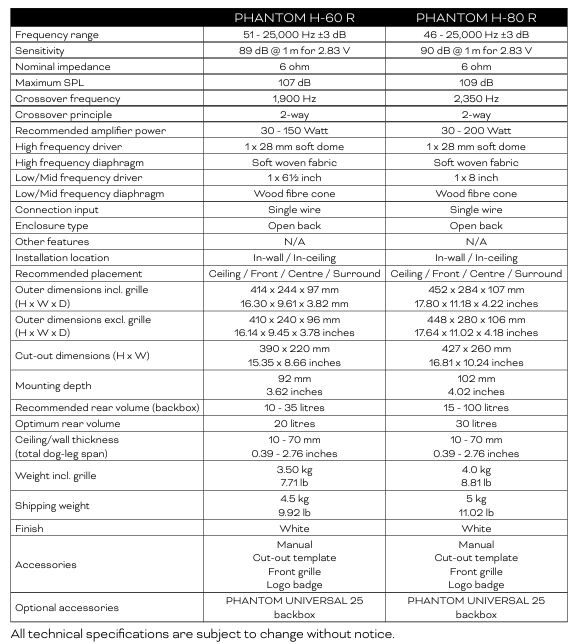 | | PHANTOM H-60 R | PHANTOM H-80 R |
|---|---|---|
| Frequency range | 51 - 25,000 Hz ±3 dB | 46 - 25,000 Hz ±3 dB |
| Sensitivity | 89 dB @ 1 m for 2.83 V | 90 dB @ 1 m for 2.83 V |
| Nominal impedance | 6 ohm | 6 ohm |
| Maximum SPL | 107 dB | 109 dB |
| Crossover frequency | 1,900 Hz | 2,350 Hz |
| Crossover principle | 2-way | 2-way |
| Recommended amplifier power | 30 - 150 Watt | 30 - 200 Watt |
| High frequency driver | 1 x 28 mm soft dome | 1 x 28 mm soft dome |
| High frequency diaphragm | Soft woven fabric | Soft woven fabric |
| Low/Mid frequency driver | 1 x 6½ inch | 1 x 8 inch |
| Low/Mid frequency diaphragm | Wood fibre cone | Wood fibre cone |
| Connection input | Single wire | Single wire |
| Enclosure type | Open back | Open back |
| Other features | N/A | N/A |
| Installation location | In-wall / In-ceiling | In-wall / In-ceiling |
| Recommended placement | Ceiling / Front / Centre / Surround | Ceiling / Front / Centre / Surround |
| Outer dimensions incl. grille (H x W x D) | 414 x 244 x 97 mm 16.30 x 9.61 x 3.82 mm | 452 x 284 x 107 mm 17.80 x 11.18 x 4.22 inches |
| Outer dimensions excl. grille (H x W x D) | 410 x 240 x 96 mm 16.14 x 9.45 x 3.78 inches | 448 x 280 x 106 mm 17.64 x 11.02 x 4.18 inches |
| Cut-out dimensions (H x W) | 390 x 220 mm 15.35 x 8.66 inches | 427 x 260 mm 16.81 x 10.24 inches |
| Mounting depth | 92 mm 3.62 inches | 102 mm 4.02 inches |
| Recommended rear volume (backbox) | 10 - 35 litres | 15 - 100 litres |
| Optimum rear volume | 20 litres | 30 litres |
| Ceiling/wall thickness (total dog-leg span) | 10 - 70 mm 0.39 - 2.76 inches | 10 - 70 mm 0.39 - 2.76 inches |
| Weight incl. grille | 3.50 kg 7.71 lb | 4.0 kg 8.81 lb |
| Shipping weight | 4.5 kg 9.92 lb | 5 kg 11.02 lb |
| Finish | White | White |
| Accessories | Manual Cut-out template Front grille Logo badge | Manual Cut-out template Front grille Logo badge |
| Optional accessories | PHANTOM UNIVERSAL 25 backbox | PHANTOM UNIVERSAL 25 backbox |

All technical specifications are subject to change without notice.